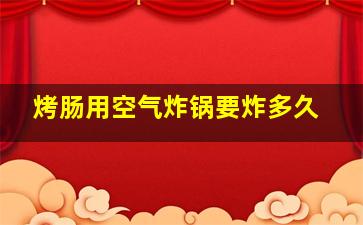 烤肠用空气炸锅要炸多久